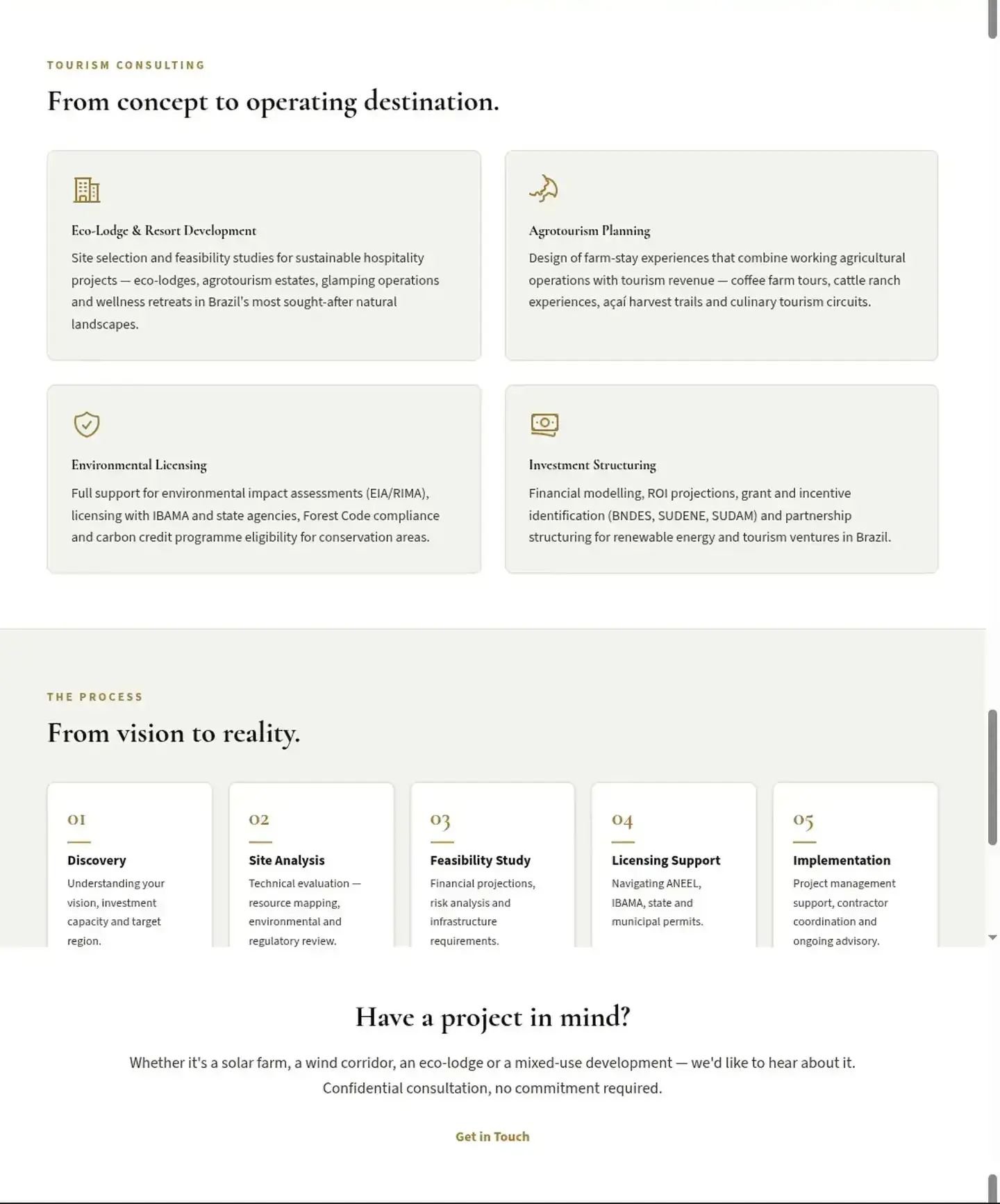 TOURISM CONSULTING

From concept to operating destination.

Eco-Lodge & Resort Development

Site selection and feasibility studies for sustainable hospitality projects — eco-lodges, agrotourism estates, glamping operations and wellness retreats in Brazil's most sought-after natural landscapes.

Agrotourism Planning

Design of farm-stay experiences that combine working agricultural operations with tourism revenue — coffee farm tours, cattle ranch experiences, açaí harvest trails and culinary tourism circuits.

Environmental Licensing

Full support for environmental impact assessments (EIA/RIMA), licensing with IBAMA and state agencies, Forest Code compliance and carbon credit programme eligibility for conservation areas.

Investment Structuring

Financial modelling, ROI projections, grant and incentive identification (BNDES, SUDENE, SUDAM) and partnership structuring for renewable energy and tourism ventures in Brazil.

THE PROCESS

From vision to reality.

01

Discovery

Understanding your vision, investment capacity and target region.

02

Site Analysis

Technical evaluation — resource mapping, environmental and regulatory review.

03

Feasibility Study

Financial projections, risk analysis and infrastructure requirements.

04

Licensing Support

Navigating ANEEL, IBAMA, state and municipal permits.

05

Implementation

Project management support, contractor coordination and ongoing advisory.

Have a project in mind?

Whether it's a solar farm, a wind corridor, an eco-lodge or a mixed-use development — we'd like to hear about it. Confidential consultation, no commitment required.

Get in Touch